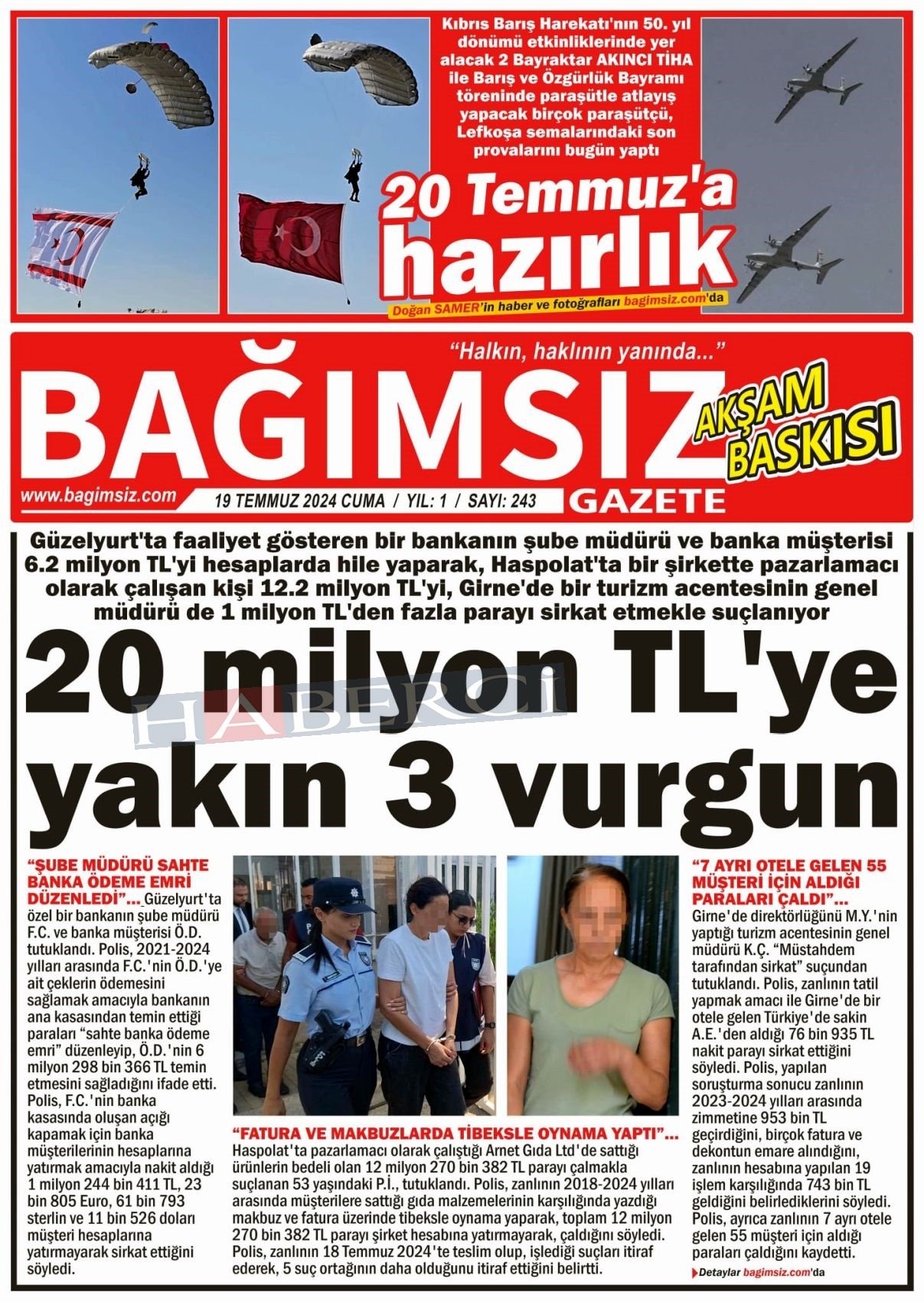 Kıbrıs Barış Harekatı'nın 50. yıl dönümü etkinliklerinde yer alacak 2 Bayraktar AKINCI TİHA ile Barış ve Özgürlük Bayramı töreninde paraşütle atlayış yapacak birçok paraşütçü, Lefkoşa semalarındaki son provalarını bugün yaptı

20 Temmuz'a hazırlık

Doğan SAMER'in haber ve fotoğrafları bagimsiz.com'da

"Halkın, haklının yanında..."

BAĞIMSIZ

AKŞAM BASKISI

www.bagimsiz.com

19 TEMMUZ 2024 CUMA / YIL: 1 / SAYI: 243

GAZETE

Güzelyurt'ta faaliyet gösteren bir bankanın şube müdürü ve banka müşterisi 6.2 milyon TL'yi hesaplarda hile yaparak, Haspolat'ta bir şirkette pazarlamacı olarak çalışan kişi 12.2 milyon TL'yi, Girne'de bir turizm acentesinin genel müdürü de 1 milyon TL'den fazla parayı sirkat etmekle suçlanıyor

20 milyon TL'ye yakın 3 vurgun

HABERCİ

"ŞUBE MÜDÜRÜ SAHTE BANKA ÖDEME EMRİ DÜZENLEDİ"... Güzelyurt'ta özel bir bankanın şube müdürü F.C. ve banka müşterisi Ö.D. tutuklandı. Polis, 2021-2024 yılları arasında F.C.'nin Ö.D.'ye ait çeklerin ödemesini sağlamak amacıyla bankanın ana kasasından temin ettiği paraları "sahte banka ödeme emri" düzenleyip, Ö.D.'nin 6 milyon 298 bin 366 TL temin etmesini sağladığını ifade etti. Polis, F.C.'nin banka kasasında oluşan açığı kapamak için banka müşterilerinin hesaplarına yatırmak amacıyla nakit aldığı 1 milyon 244 bin 411 TL, 23 bin 805 Euro, 61 bin 793 sterlin ve 11 bin 526 doları müşteri hesaplarına yatırmayarak sirkat ettiğini söyledi.

"FATURA VE MAKBUZLARDA TİBEKSLE OYNAMA YAPTI"... Haspolat'ta pazarlamacı olarak çalıştığı Arnet Gıda Ltd'de sattığı ürünlerin bedeli olan 12 milyon 270 bin 382 TL parayı çalmakla suçlanan 53 yaşındaki P.İ., tutuklandı. Polis, zanlının 2018-2024 yılları arasında müşterilere sattığı gıda malzemelerinin karşılığında yazdığı makbuz ve fatura üzerinde tibeksle oynama yaparak, toplam 12 milyon 270 bin 382 TL parayı şirket hesabına yatırmayarak, çaldığını söyledi. Polis, zanlının 18 Temmuz 2024'te teslim olup, işlediği suçları itiraf ederek, 5 suç ortağının daha olduğunu itiraf ettiğini belirtti.

"7 AYRI OTELE GELEN 55 MÜŞTERİ İÇİN ALDIĞI PARALARI ÇALDI"... Girne'de direktörlüğünü M.Y.'nin yaptığı turizm acentesinin genel müdürü K.Ç. "Müstahdem tarafından sirkat" suçundan tutuklandı. Polis, zanlının tatil yapmak amacı ile Girne'de bir otele gelen Türkiye'de sakin A.E.'den aldığı 76 bin 935 TL nakit parayı sirkat ettiğini söyledi. Polis, yapılan soruşturma sonucu zanlının 2023-2024 yılları arasında zimmetine 953 bin TL geçirdiğini, birçok fatura ve dekontun emare alındığını, zanlının hesabına yapılan 19 işlem karşılığında 743 bin TL geldiğini belirlediklerini söyledi. Polis, ayrıca zanlının 7 ayrı otele gelen 55 müşteri için aldığı paraları çaldığını kaydetti.

Detaylar bagimsiz.com'da